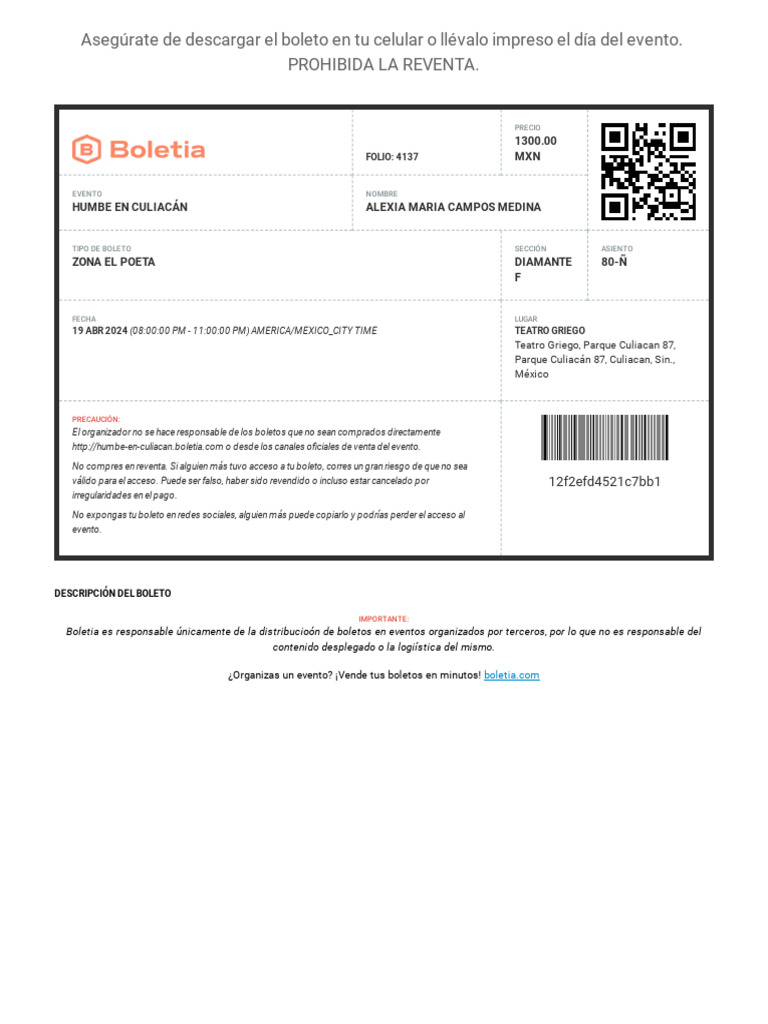 Asegúrate de descargar el boleto en tu celular o llévalo impreso el día del evento.
PROHIBIDA LA REVENTA.

Boletia

FOLIO: 4137

PRECIO
1300.00 MXN

EVENTO
HUMBE EN CULIACÁN

NOMBRE
ALEXIA MARIA CAMPOS MEDINA

TIPO DE BOLETO
ZONA EL POETA

SECCIÓN
DIAMANTE F

ASIENTO
80-Ñ

FECHA
19 ABR 2024 (08:00:00 PM - 11:00:00 PM) AMERICA/MEXICO_CITY TIME

LUGAR
TEATRO GRIEGO
Teatro Griego, Parque Culiacan 87, Parque Culiacán 87, Culiacan, Sin., México

PRECAUCIÓN:
El organizador no se hace responsable de los boletos que no sean comprados directamente http://humbe-en-culiacan.boletia.com o desde los canales oficiales de venta del evento.

No compres en reventa. Si alguien más tuvo acceso a tu boleto, corres un gran riesgo de que no sea válido para el acceso. Puede ser falso, haber sido revendido o incluso estar cancelado por irregularidades en el pago.

No expongas tu boleto en redes sociales, alguien más puede copiarlo y podrías perder el acceso al evento.

12f2efd4521c7bb1

DESCRIPCIÓN DEL BOLETO

IMPORTANTE:
Boletia es responsable únicamente de la distribucioón de boletos en eventos organizados por terceros, por lo que no es responsable del contenido desplegado o la logiística del mismo.

¿Organizas un evento? ¡Vende tus boletos en minutos! boletia.com